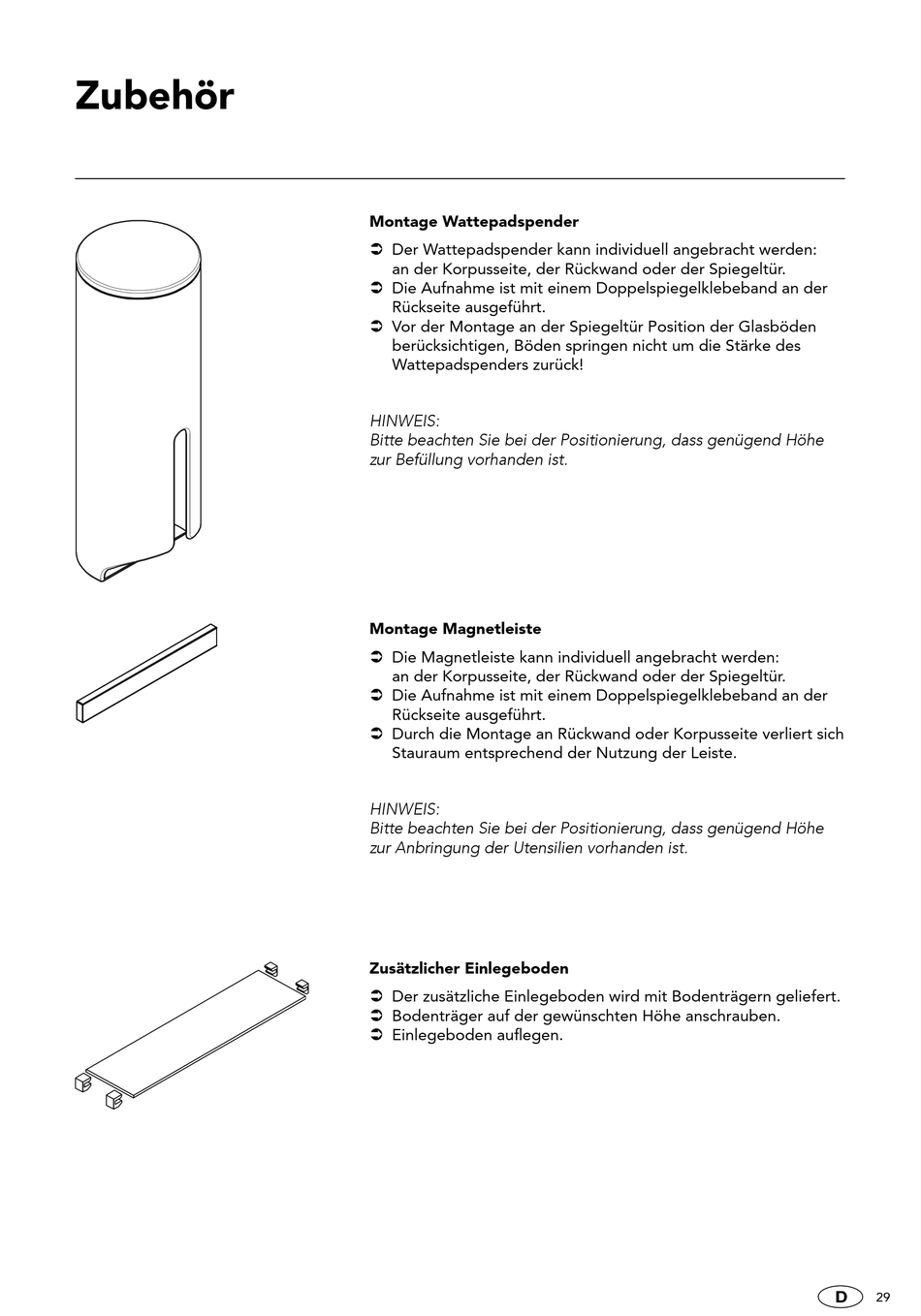 Zubehör

Montage Wattepadspender

➲ Der Wattepadspender kann individuell angebracht werden: an der Korpusseite, der Rückwand oder der Spiegeltür.
➲ Die Aufnahme ist mit einem Doppelspiegelklebeband an der Rückseite ausgeführt.
➲ Vor der Montage an der Spiegeltür Position der Glasböden berücksichtigen, Böden springen nicht um die Stärke des Wattepadspenders zurück!

HINWEIS:
Bitte beachten Sie bei der Positionierung, dass genügend Höhe zur Befüllung vorhanden ist.

Montage Magnetleiste

➲ Die Magnetleiste kann individuell angebracht werden: an der Korpusseite, der Rückwand oder der Spiegeltür.
➲ Die Aufnahme ist mit einem Doppelspiegelklebeband an der Rückseite ausgeführt.
➲ Durch die Montage an Rückwand oder Korpusseite verliert sich Stauraum entsprechend der Nutzung der Leiste.

HINWEIS:
Bitte beachten Sie bei der Positionierung, dass genügend Höhe zur Anbringung der Utensilien vorhanden ist.

Zusätzlicher Einlegeboden

➲ Der zusätzliche Einlegeboden wird mit Bodenträgern geliefert.
➲ Bodenträger auf der gewünschten Höhe anschrauben.
➲ Einlegeboden auflegen.

D 29